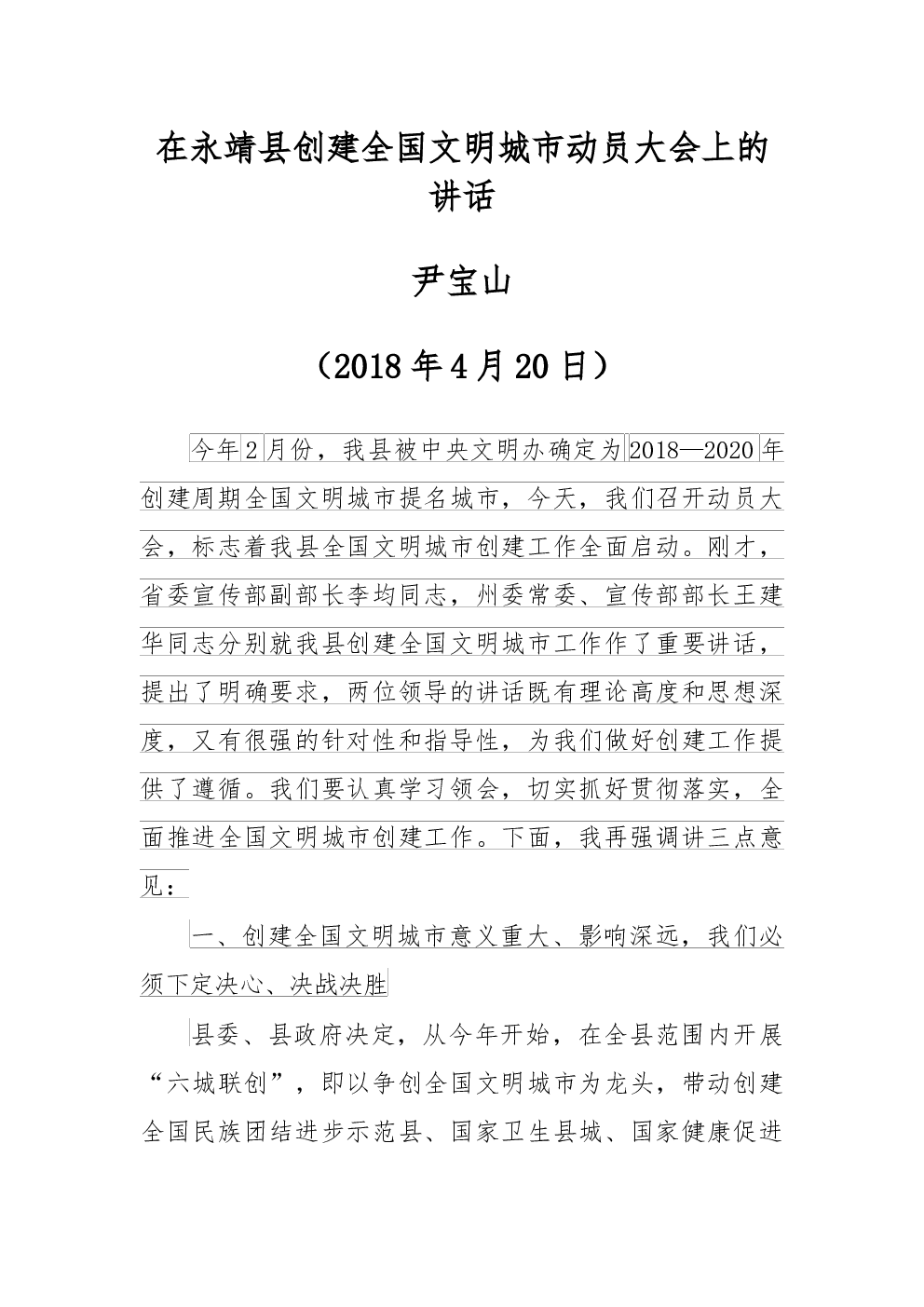 在永靖县创建全国文明城市动员大会上的讲话

尹宝山

（2018年4月20日）

今年2月份，我县被中央文明办确定为2018—2020年创建周期全国文明城市提名城市，今天，我们召开动员大会，标志着我县全国文明城市创建工作全面启动。刚才，省委宣传部副部长李均同志，州委常委、宣传部部长王建华同志分别就我县创建全国文明城市工作作了重要讲话，提出了明确要求，两位领导的讲话既有理论高度和思想深度，又有很强的针对性和指导性，为我们做好创建工作提供了遵循。我们要认真学习领会，切实抓好贯彻落实，全面推进全国文明城市创建工作。下面，我再强调讲三点意见：

一、创建全国文明城市意义重大、影响深远，我们必须下定决心、决战决胜

县委、县政府决定，从今年开始，在全县范围内开展“六城联创”，即以争创全国文明城市为龙头，带动创建全国民族团结进步示范县、国家卫生县城、国家健康促进